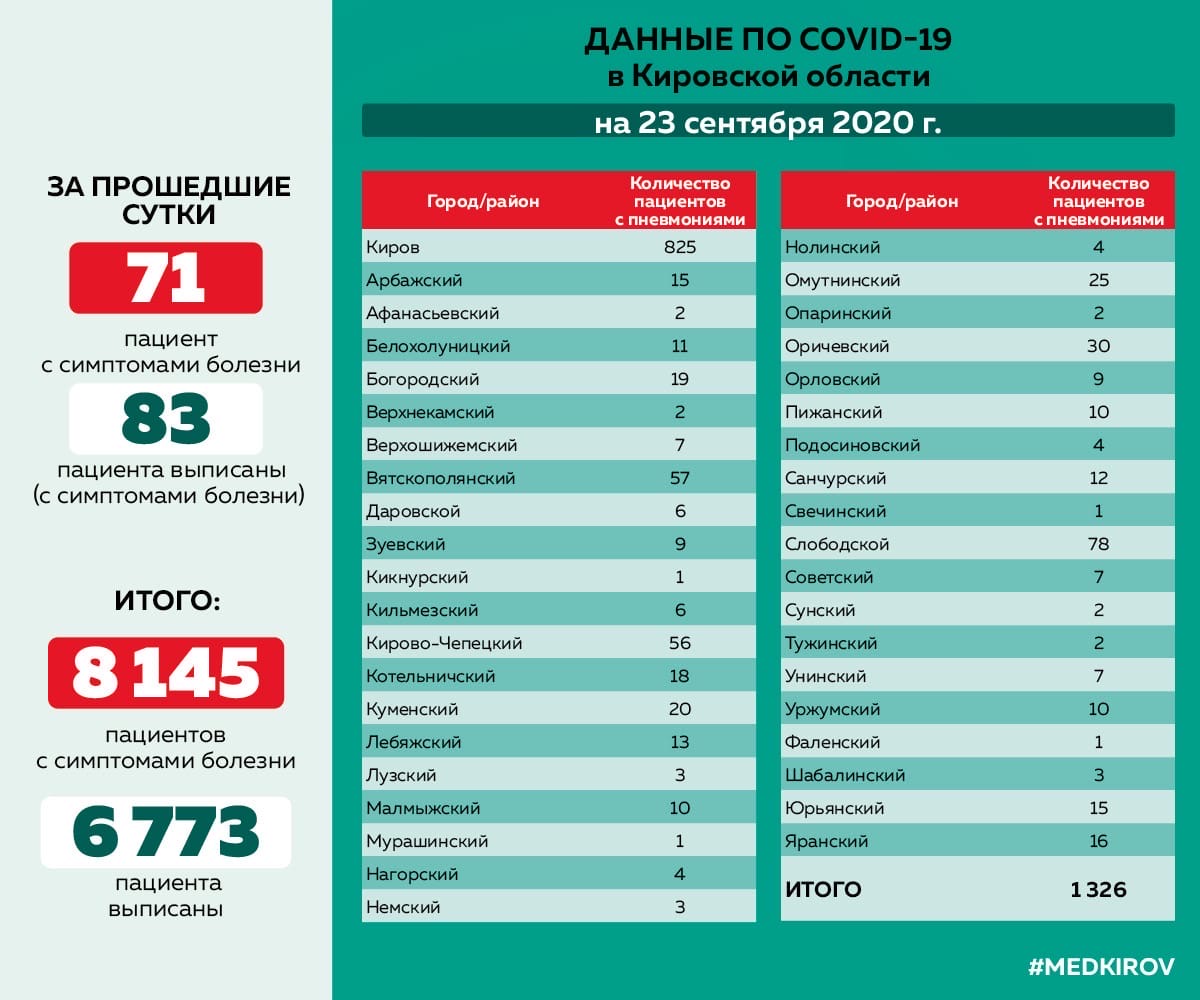 ЗА ПРОШЕДШИЕ СУТКИ

71

пациент с симптомами болезни

83

пациента выписаны (с симптомами болезни)

ИТОГО:

8 145

пациентов с симптомами болезни

6 773

пациента выписаны

ДАННЫЕ ПО COVID-19
в Кировской области

на 23 сентября 2020 г.

| Город/район | Количество пациентов с пневмониями |
|---|---|
| Киров | 825 |
| Арбажский | 15 |
| Афанасьевский | 2 |
| Белохолуницкий | 11 |
| Богородский | 19 |
| Верхнекамский | 2 |
| Верхошижемский | 7 |
| Вятскополянский | 57 |
| Даровской | 6 |
| Зуевский | 9 |
| Кикнурский | 1 |
| Кильмезский | 6 |
| Кирово-Чепецкий | 56 |
| Котельничский | 18 |
| Куменский | 20 |
| Лебяжский | 13 |
| Лузский | 3 |
| Малмыжский | 10 |
| Мурашинский | 1 |
| Нагорский | 4 |
| Немский | 3 |

| Город/район | Количество пациентов с пневмониями |
|---|---|
| Нолинский | 4 |
| Омутнинский | 25 |
| Опаринский | 2 |
| Оричевский | 30 |
| Орловский | 9 |
| Пижанский | 10 |
| Подосиновский | 4 |
| Санчурский | 12 |
| Свечинский | 1 |
| Слободской | 78 |
| Советский | 7 |
| Сунский | 2 |
| Тужинский | 2 |
| Унинский | 7 |
| Уржумский | 10 |
| Фаленский | 1 |
| Шабалинский | 3 |
| Юрьянский | 15 |
| Яранский | 16 |
| ИТОГО | 1 326 |

#MEDKIROV